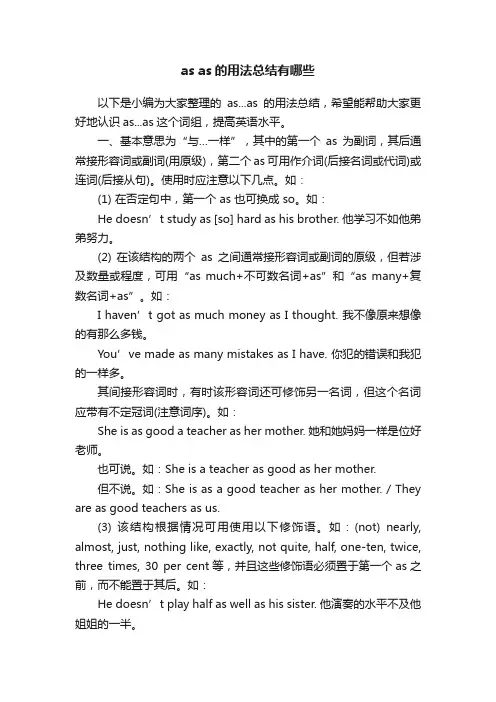 as as 的用法总结有哪些

以下是小编为大家整理的 as...as 的用法总结，希望能帮助大家更好地认识 as...as 这个词组，提高英语水平。

一、基本意思为“与...一样”，其中的第一个 as 为副词，其后通常接形容词或副词(用原级)，第二个 as 可用作介词(后接名词或代词)或连词(后接从句)。使用时应注意以下几点。如：

(1) 在否定句中，第一个 as 也可换成 so。如：

He doesn’t study as [so] hard as his brother. 他学习不如他弟弟努力。

(2) 在该结构的两个 as 之间通常接形容词或副词的原级，但若涉及数量或程度，可用“as much+不可数名词+as”和“as many+复数名词+as”。如：

I haven’t got as much money as I thought. 我不像原来想像的有那么多钱。

You’ve made as many mistakes as I have. 你犯的错误和我犯的一样多。

其间接形容词时，有时该形容词还可修饰另一名词，但这个名词应带有不定冠词(注意词序)。如：

She is as good a teacher as her mother. 她和她妈妈一样是位好老师。

也可说。如：She is a teacher as good as her mother.

但不说。如：She is as a good teacher as her mother. / They are as good teachers as us.

(3) 该结构根据情况可用使用以下修饰语。如：(not) nearly, almost, just, nothing like, exactly, not quite, half, one-ten, twice, three times, 30 per cent 等，并且这些修饰语必须置于第一个 as 之前，而不能置于其后。如：

He doesn’t play half as well as his sister. 他演奏的水平不及他姐姐的一半。